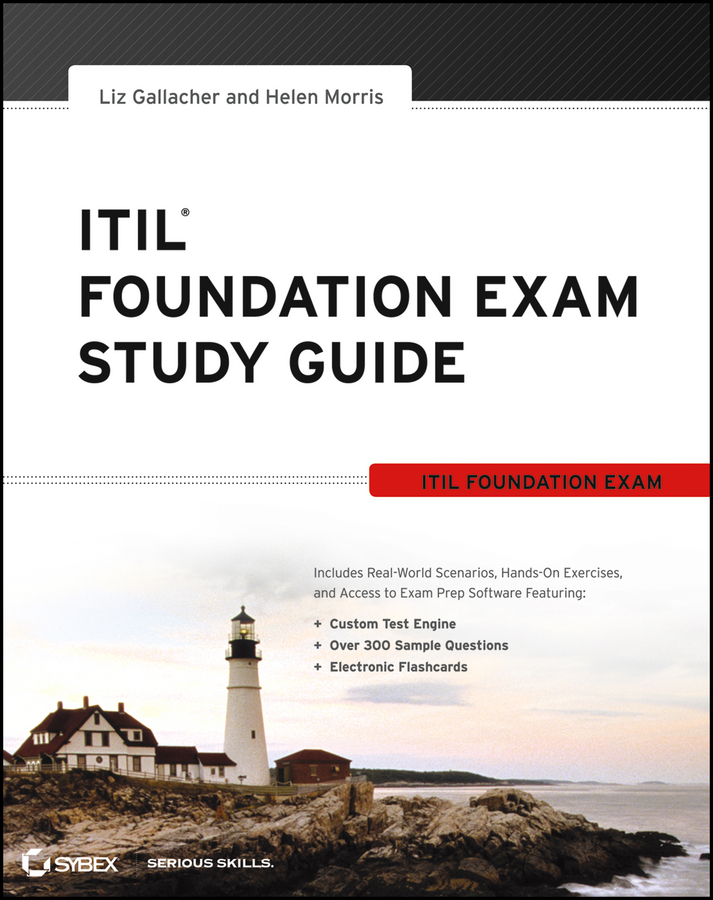 Liz Gallacher and Helen Morris

ITIL®
FOUNDATION EXAM
STUDY GUIDE

ITIL FOUNDATION EXAM

Includes Real-World Scenarios, Hands-On Exercises, and Access to Exam Prep Software Featuring:

+ Custom Test Engine
+ Over 300 Sample Questions
+ Electronic Flashcards

SYBEX SERIOUS SKILLS.